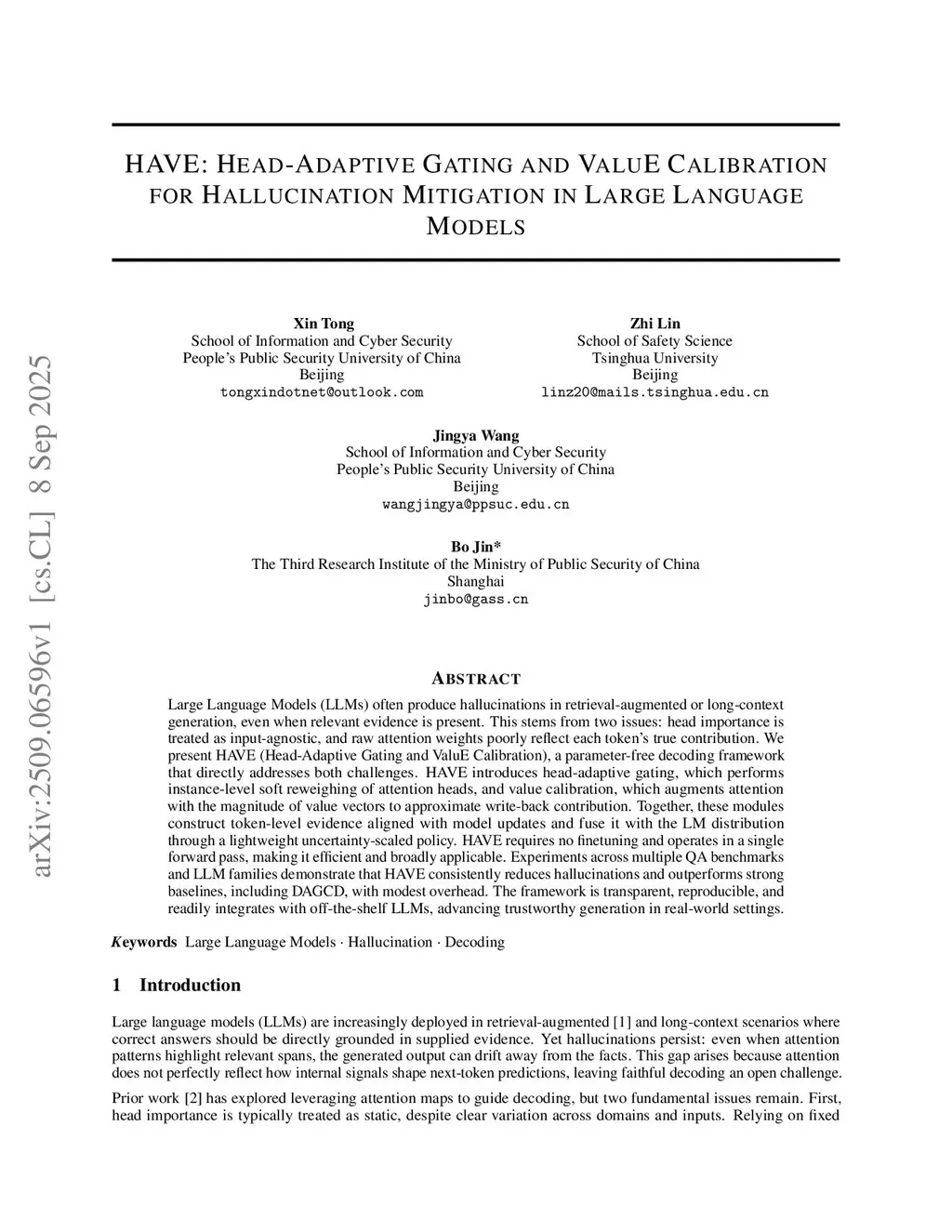 arXiv:2509.06596v1 [cs.CL] 8 Sep 2025

HAVE: HEAD-ADAPTIVE GATING AND VALUE CALIBRATION FOR HALLUCINATION MITIGATION IN LARGE LANGUAGE MODELS

Xin Tong
School of Information and Cyber Security
People's Public Security University of China
Beijing
tongxindotnet@outlook.com

Zhi Lin
School of Safety Science
Tsinghua University
Beijing
linz20@mails.tsinghua.edu.cn

Jingya Wang
School of Information and Cyber Security
People's Public Security University of China
Beijing
wangjingya@ppsuc.edu.cn

Bo Jin*
The Third Research Institute of the Ministry of Public Security of China
Shanghai
jinbo@gass.cn

ABSTRACT

Large Language Models (LLMs) often produce hallucinations in retrieval-augmented or long-context generation, even when relevant evidence is present. This stems from two issues: head importance is treated as input-agnostic, and raw attention weights poorly reflect each token's true contribution. We present HAVE (Head-Adaptive Gating and ValuE Calibration), a parameter-free decoding framework that directly addresses both challenges. HAVE introduces head-adaptive gating, which performs instance-level soft reweighing of attention heads, and value calibration, which augments attention with the magnitude of value vectors to approximate write-back contribution. Together, these modules construct token-level evidence aligned with model updates and fuse it with the LM distribution through a lightweight uncertainty-scaled policy. HAVE requires no finetuning and operates in a single forward pass, making it efficient and broadly applicable. Experiments across multiple QA benchmarks and LLM families demonstrate that HAVE consistently reduces hallucinations and outperforms strong baselines, including DAGCD, with modest overhead. The framework is transparent, reproducible, and readily integrates with off-the-shelf LLMs, advancing trustworthy generation in real-world settings.

Keywords Large Language Models · Hallucination · Decoding

1 Introduction

Large language models (LLMs) are increasingly deployed in retrieval-augmented [1] and long-context scenarios where correct answers should be directly grounded in supplied evidence. Yet hallucinations persist: even when attention patterns highlight relevant spans, the generated output can drift away from the facts. This gap arises because attention does not perfectly reflect how internal signals shape next-token predictions, leaving faithful decoding an open challenge.

Prior work [2] has explored leveraging attention maps to guide decoding, but two fundamental issues remain. First, head importance is typically treated as static, despite clear variation across domains and inputs. Relying on fixed